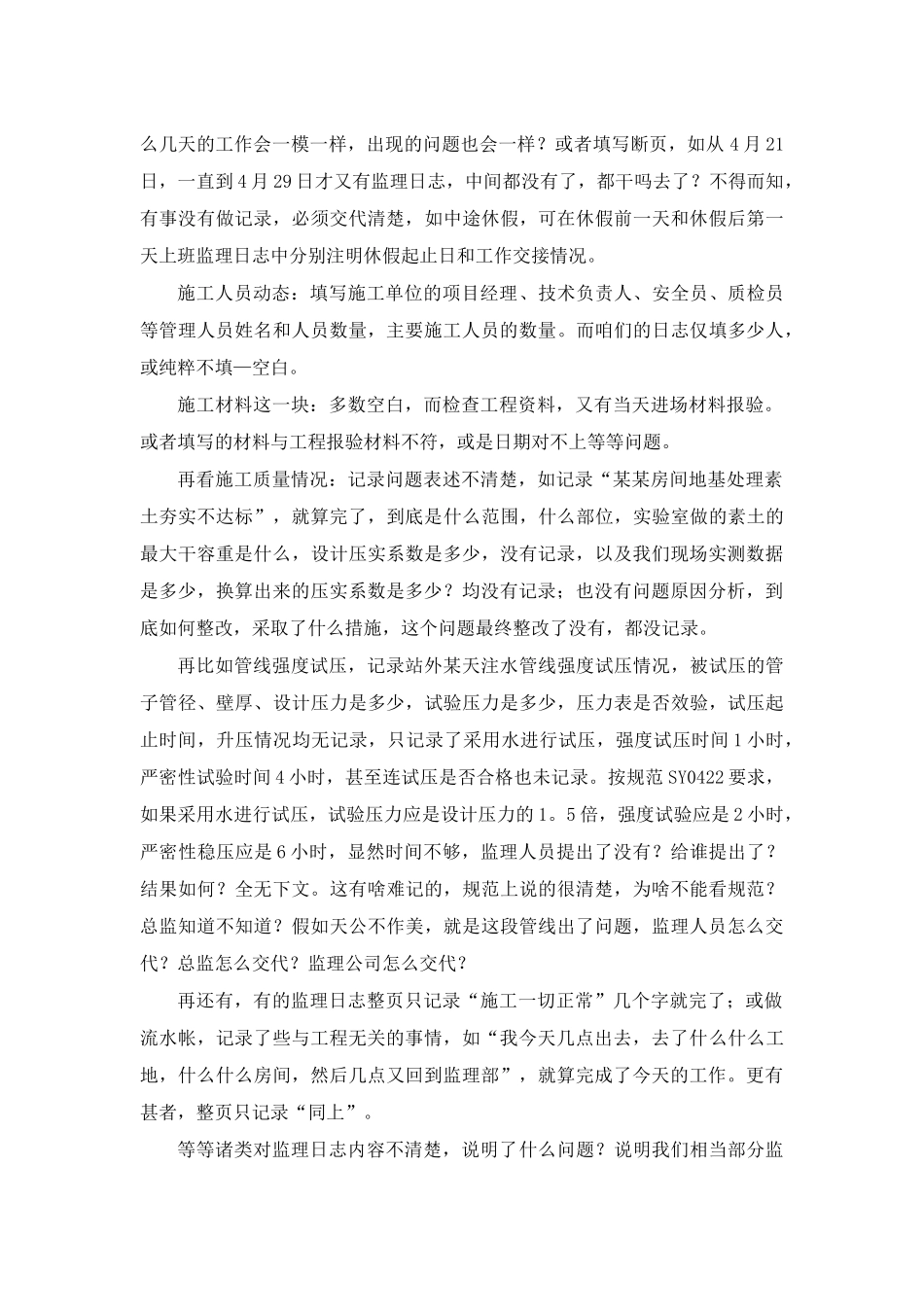 么几天的工作会一模一样，出现的问题也会一样？或者填写断页，如从 4 月 21 日，一直到 4 月 29 日才又有监理日志，中间都没有了，都干吗去了？不得而知，有事没有做记录，必须交代清楚，如中途休假，可在休假前一天和休假后第一天上班监理日志中分别注明休假起止日和工作交接情况。

施工人员动态：填写施工单位的项目经理、技术负责人、安全员、质检员等管理人员姓名和人员数量，主要施工人员的数量。而咱们的日志仅填多少人，或纯粹不填—空白。

施工材料这一块：多数空白，而检查工程资料，又有当天进场材料报验。或者填写的材料与工程报验材料不符，或是日期对不上等等问题。

再看施工质量情况：记录问题表述不清楚，如记录“某某房间地基处理素土夯实不达标”，就算完了，到底是什么范围，什么部位，实验室做的素土的最大干容重是什么，设计压实系数是多少，没有记录，以及我们现场实测数据是多少，换算出来的压实系数是多少？均没有记录；也没有问题原因分析，到底如何整改，采取了什么措施，这个问题最终整改了没有，都没记录。

再比如管线强度试压，记录站外某天注水管线强度试压情况，被试压的管子管径、壁厚、设计压力是多少，试验压力是多少，压力表是否效验，试压起止时间，升压情况均无记录，只记录了采用水进行试压，强度试压时间 1 小时，严密性试验时间 4 小时，甚至连试压是否合格也未记录。按规范 SY0422 要求，如果采用水进行试压，试验压力应是设计压力的 1。5 倍，强度试验应是 2 小时，严密性稳压应是 6 小时，显然时间不够，监理人员提出了没有？给谁提出了？结果如何？全无下文。这有啥难记的，规范上说的很清楚，为啥不能看规范？总监知道不知道？假如天公不作美，就是这段管线出了问题，监理人员怎么交代？总监怎么交代？监理公司怎么交代？

再还有，有的监理日志整页只记录“施工一切正常”几个字就完了；或做流水帐，记录了些与工程无关的事情，如“我今天几点出去，去了什么什么工地，什么什么房间，然后几点又回到监理部”，就算完成了今天的工作。更有甚者，整页只记录“同上”。

等等诸类对监理日志内容不清楚，说明了什么问题？说明我们相当部分监